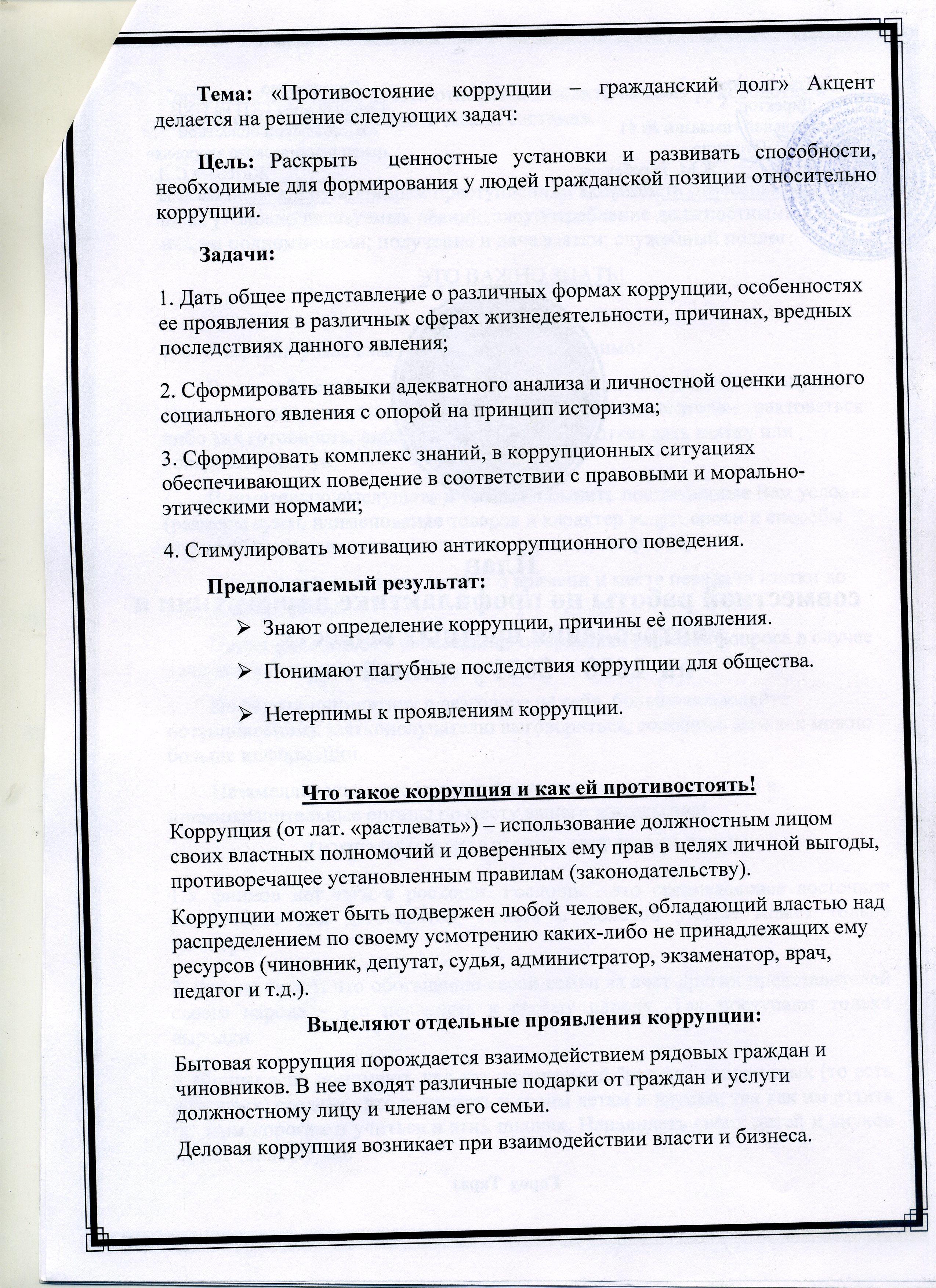 **Тема:** «Противостояние коррупции – гражданский долг» Акцент делается на решение следующих задач:

**Цель:** Раскрыть ценностные установки и развивать способности, необходимые для формирования у людей гражданской позиции относительно коррупции.

**Задачи:**

1. Дать общее представление о различных формах коррупции, особенностях ее проявления в различных сферах жизнедеятельности, причинах, вредных последствиях данного явления;

2. Сформировать навыки адекватного анализа и личностной оценки данного социального явления с опорой на принцип историзма;

3. Сформировать комплекс знаний, в коррупционных ситуациях обеспечивающих поведение в соответствии с правовыми и морально-этическими нормами;

4. Стимулировать мотивацию антикоррупционного поведения.

**Предполагаемый результат:**

➢ Знают определение коррупции, причины её появления.

➢ Понимают пагубные последствия коррупции для общества.

➢ Нетерпимы к проявлениям коррупции.

**Что такое коррупция и как ей противостоять!**

Коррупция (от лат. «растлевать») – использование должностным лицом своих властных полномочий и доверенных ему прав в целях личной выгоды, противоречащее установленным правилам (законодательству).

Коррупции может быть подвержен любой человек, обладающий властью над распределением по своему усмотрению каких-либо не принадлежащих ему ресурсов (чиновник, депутат, судья, администратор, экзаменатор, врач, педагог и т.д.).

**Выделяют отдельные проявления коррупции:**

Бытовая коррупция порождается взаимодействием рядовых граждан и чиновников. В нее входят различные подарки от граждан и услуги должностному лицу и членам его семьи.

Деловая коррупция возникает при взаимодействии власти и бизнеса.